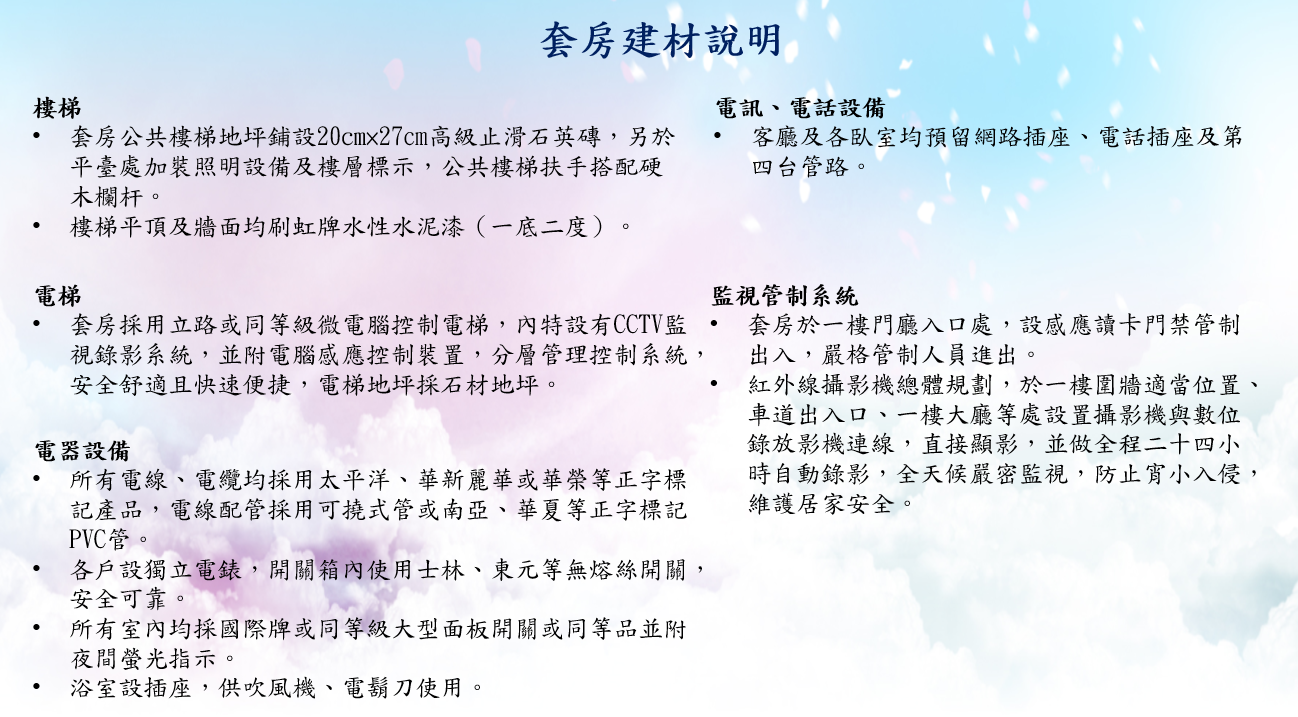 套房建材說明

樓梯
• 套房公共樓梯地坪鋪設20cm×27cm高級止滑石英磚，另於平臺處加裝照明設備及樓層標示，公共樓梯扶手搭配硬木欄杆。
• 樓梯平頂及牆面均刷虹牌水性水泥漆（一底二度）。

電梯
• 套房採用立路或同等級微電腦控制電梯，內特設有CCTV監視錄影系統，並附電腦感應控制裝置，分層管理控制系統，安全舒適且快速便捷，電梯地坪採石材地坪。

電器設備
• 所有電線、電纜均採用太平洋、華新麗華或華榮等正字標記產品，電線配管採用可撓式管或南亞、華夏等正字標記PVC管。
• 各戶設獨立電錶，開關箱內使用士林、東元等無熔絲開關，安全可靠。
• 所有室內均採國際牌或同等級大型面板開關或同等品並附夜間螢光指示。
• 浴室設插座，供吹風機、電鬍刀使用。

電訊、電話設備
• 客廳及各臥室均預留網路插座、電話插座及第四台管路。

監視管制系統
• 套房於一樓門廳入口處，設感應讀卡門禁管制出入，嚴格管制人員進出。
• 紅外線攝影機總體規劃，於一樓圍牆適當位置、車道出入口、一樓大廳等處設置攝影機與數位錄放影機連線，直接顯影，並做全程二十四小時自動錄影，全天候嚴密監視，防止宵小入侵，維護居家安全。